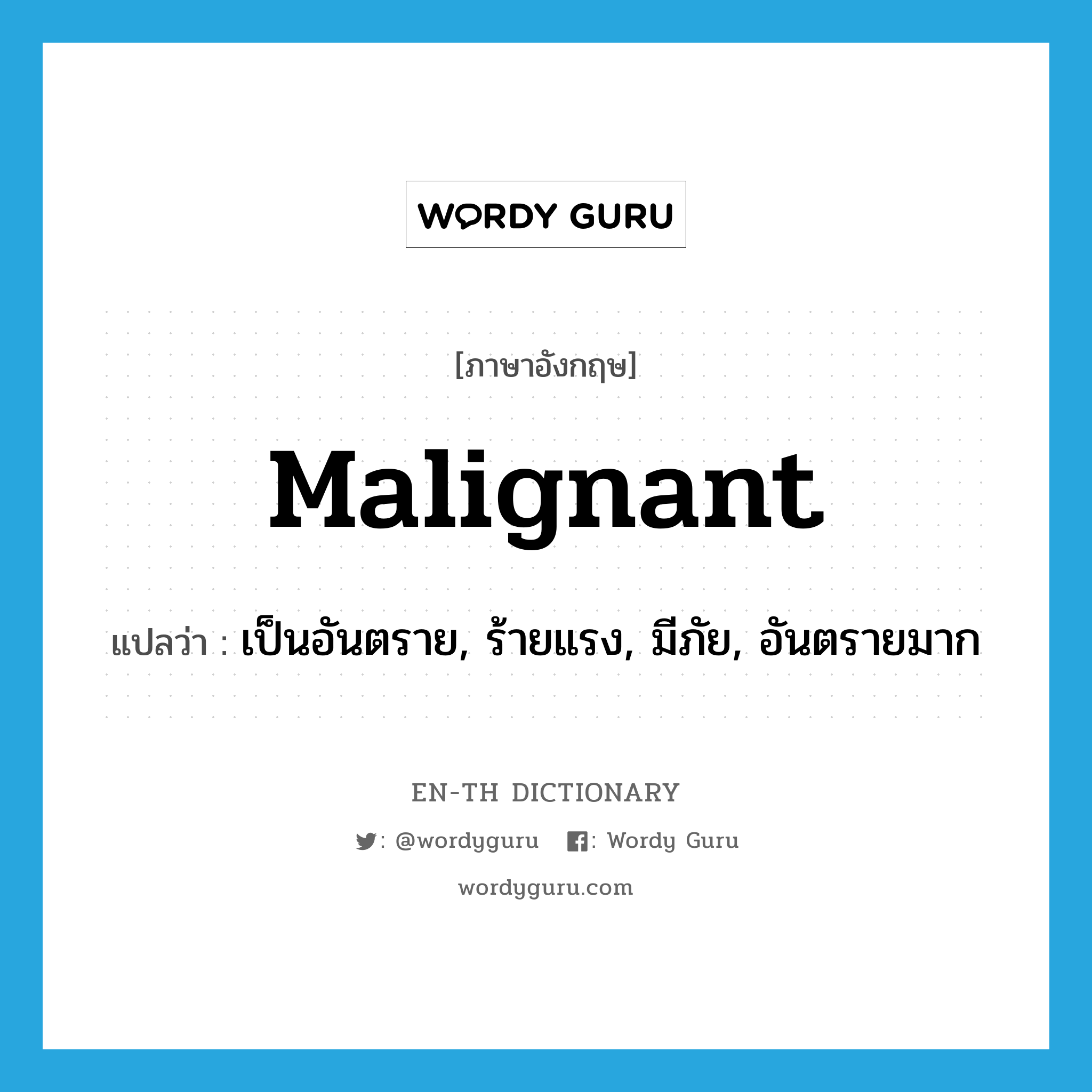 WORDY GURU

[ภาษาอังกฤษ]

Malignant

แปลว่า : เป็นอันตราย, ร้ายแรง, มีภัย, อันตรายมาก

EN-TH DICTIONARY

: @wordyguru : Wordy Guru

wordyguru.com